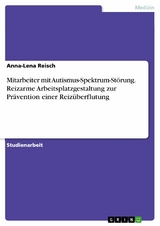 Medizin

Anna-Lena Reisch

Mitarbeiter mit Autismus-Spektrum-Störung. Reizarme Arbeitsplatzgestaltung zur Prävention einer Reizüberflutung

Studienarbeit

GRIN